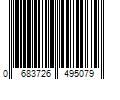 0 683726 495079